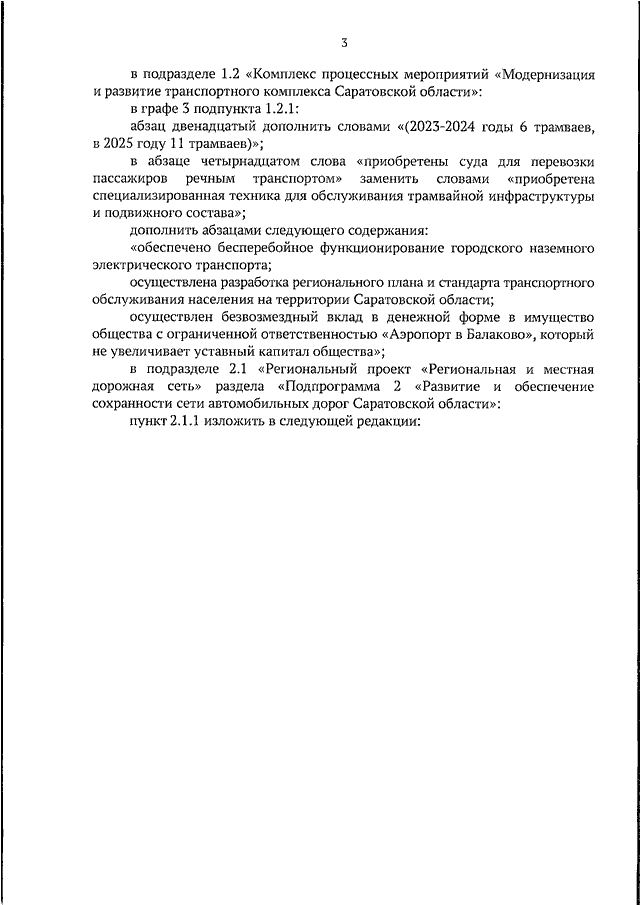 3

в подразделе 1.2 «Комплекс процессных мероприятий «Модернизация и развитие транспортного комплекса Саратовской области»:

в графе 3 подпункта 1.2.1:

абзац двенадцатый дополнить словами «(2023-2024 годы 6 трамваев, в 2025 году 11 трамваев)»;

в абзаце четырнадцатом слова «приобретены суда для перевозки пассажиров речным транспортом» заменить словами «приобретена специализированная техника для обслуживания трамвайной инфраструктуры и подвижного состава»;

дополнить абзацами следующего содержания:

«обеспечено бесперебойное функционирование городского наземного электрического транспорта;

осуществлена разработка регионального плана и стандарта транспортного обслуживания населения на территории Саратовской области;

осуществлен безвозмездный вклад в денежной форме в имущество общества с ограниченной ответственностью «Аэропорт в Балаково», который не увеличивает уставный капитал общества»;

в подразделе 2.1 «Региональный проект «Региональная и местная дорожная сеть» раздела «Подпрограмма 2 «Развитие и обеспечение сохранности сети автомобильных дорог Саратовской области»:

пункт 2.1.1 изложить в следующей редакции: